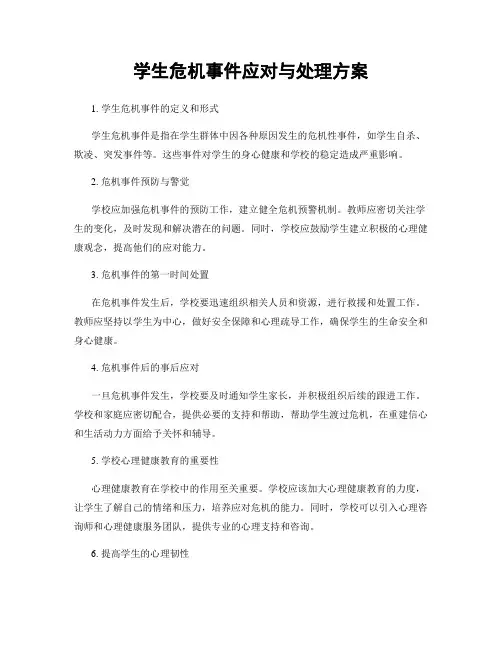 学生危机事件应对与处理方案

1. 学生危机事件的定义和形式

学生危机事件是指在学生群体中因各种原因发生的危机性事件，如学生自杀、欺凌、突发事件等。这些事件对学生的身心健康和学校的稳定造成严重影响。

2. 危机事件预防与警觉

学校应加强危机事件的预防工作，建立健全危机预警机制。教师应密切关注学生的变化，及时发现和解决潜在的问题。同时，学校应鼓励学生建立积极的心理健康观念，提高他们的应对能力。

3. 危机事件的第一时间处置

在危机事件发生后，学校要迅速组织相关人员和资源，进行救援和处置工作。教师应坚持以学生为中心，做好安全保障和心理疏导工作，确保学生的生命安全和身心健康。

4. 危机事件后的事后应对

一旦危机事件发生，学校要及时通知学生家长，并积极组织后续的跟进工作。学校和家庭应密切配合，提供必要的支持和帮助，帮助学生渡过危机，在重建信心和生活动力方面给予关怀和辅导。

5. 学校心理健康教育的重要性

心理健康教育在学校中的作用至关重要。学校应该加大心理健康教育的力度，让学生了解自己的情绪和压力，培养应对危机的能力。同时，学校可以引入心理咨询师和心理健康服务团队，提供专业的心理支持和咨询。

6. 提高学生的心理韧性